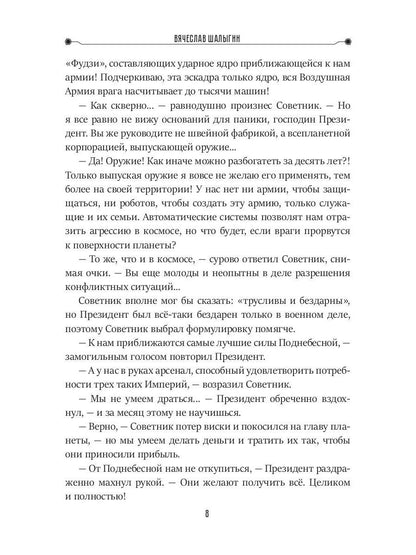 ВЯЧЕСЛАВ ШАЛЫГИН

«Фудзи», составляющих ударное ядро приближающейся к нам армии! Подчеркиваю, эта эскадра только ядро, вся Воздушная Армия врага насчитывает до тысячи машин!

— Как скверно... — равнодушно произнес Советник. — Но я все равно не вижу оснований для паники, господин Президент. Вы же руководите не швейной фабрикой, а всепланетной корпорацией, выпускающей оружие...

— Да! Оружие! Как иначе можно разбогатеть за десять лет?! Только выпуская оружие я вовсе не желаю его применять, тем более на своей территории! У нас нет ни армии, чтобы защищаться, ни роботов, чтобы создать эту армию, только служащие и их семьи. Автоматические системы позволят нам отразить агрессию в космосе, но что будет, если враги прорвутся к поверхности планеты?

— То же, что и в космосе, — сурово ответил Советник, снимая очки. — Вы еще молоды и неопытны в деле разрешения конфликтных ситуаций...

Советник вполне мог бы сказать: «трусливы и бездарны», но Президент был всё-таки бездарен только в военном деле, поэтому Советник выбрал формулировку помягче.

— К нам приближаются самые лучшие силы Поднебесной, — замогильным голосом повторил Президент.

— А у нас в руках арсенал, способный удовлетворить потребности трех таких Империй, — возразил Советник.

— Мы не умеем драться... — Президент обреченно вздохнул, — и за месяц этому не научишься.

— Верно, — Советник потер виски и покосился на главу планеты, — но мы умеем делать деньги и тратить их так, чтобы они приносили прибыль.

— От Поднебесной нам не откупиться, — Президент раздраженно махнул рукой. — Они желают получить всё. Целиком и полностью!

8